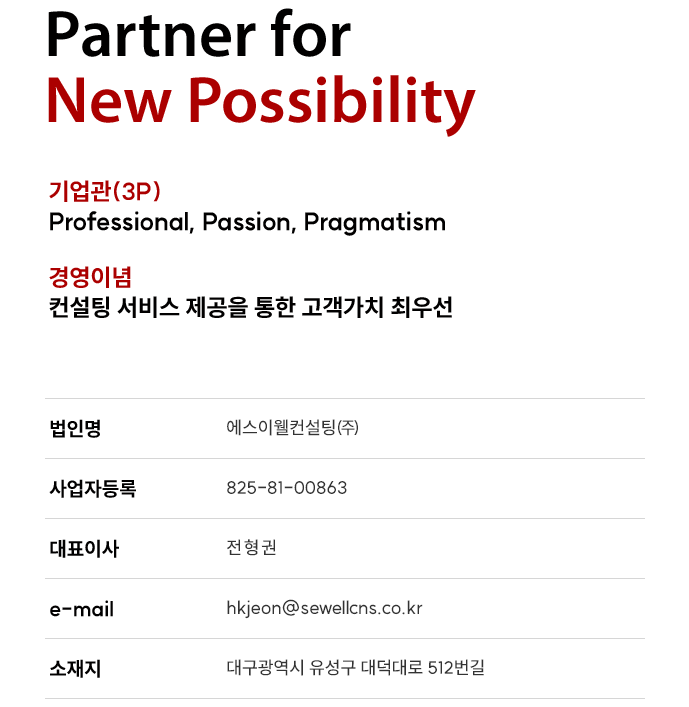 Partner for
New Possibility

기업관(3P)
Professional, Passion, Pragmatism

경영이념
컨설팅 서비스 제공을 통한 고객가치 최우선

법인명
에스이웰컨설팅(주)

사업자등록
825-81-00863

대표이사
전형권

e-mail
hkjeon@sewellcns.co.kr

소재지
대구광역시 유성구 대덕대로 512번길